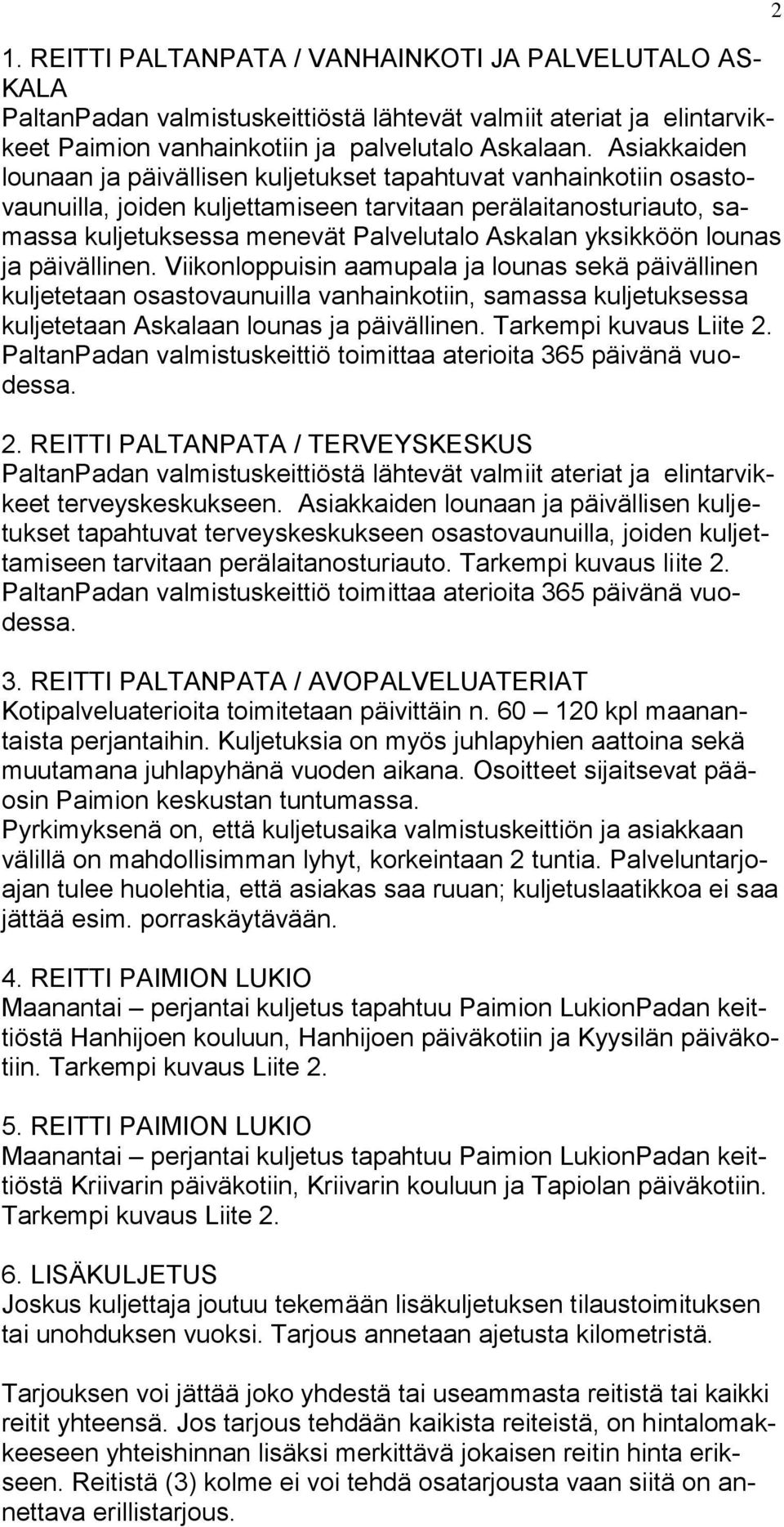 2

1. REITTI PALTANPATA / VANHAINKOTI JA PALVELUTALO ASKALA
PaltanPadan valmistuskeittiöstä lähtevät valmiit ateriat ja elintarvikkeet Paimion vanhainkotiin ja palvelutalo Askalaan. Asiakkaiden lounaan ja päivällisen kuljetukset tapahtuvat vanhainkotiin osastovaunuilla, joiden kuljettamiseen tarvitaan perälaitanosturiauto, samassa kuljetuksessa menevät Palvelutalo Askalan yksikköön lounas ja päivällinen. Viikonloppuisin aamupala ja lounas sekä päivällinen kuljetetaan osastovaunuilla vanhainkotiin, samassa kuljetuksessa kuljetetaan Askalaan lounas ja päivällinen. Tarkempi kuvaus Liite 2. PaltanPadan valmistuskeittiö toimittaa aterioita 365 päivänä vuodessa.

2. REITTI PALTANPATA / TERVEYSKESKUS
PaltanPadan valmistuskeittiöstä lähtevät valmiit ateriat ja elintarvikkeet terveyskeskukseen. Asiakkaiden lounaan ja päivällisen kuljetukset tapahtuvat terveyskeskukseen osastovaunuilla, joiden kuljettamiseen tarvitaan perälaitanosturiauto. Tarkempi kuvaus liite 2. PaltanPadan valmistuskeittiö toimittaa aterioita 365 päivänä vuodessa.

3. REITTI PALTANPATA / AVOPALVELUATERIAT
Kotipalveluaterioita toimitetaan päivittäin n. 60 – 120 kpl maanantaista perjantaihin. Kuljetuksia on myös juhlapyhien aattoina sekä muutamana juhlapyhänä vuoden aikana. Osoitteet sijaitsevat pääosin Paimion keskustan tuntumassa.
Pyrkimyksenä on, että kuljetusaika valmistuskeittiön ja asiakkaan välillä on mahdollisimman lyhyt, korkeintaan 2 tuntia. Palveluntarjoajan tulee huolehtia, että asiakas saa ruuan; kuljetuslaatikkoa ei saa jättää esim. porraskäytävään.

4. REITTI PAIMION LUKIO
Maanantai – perjantai kuljetus tapahtuu Paimion LukionPadan keittiöstä Hanhijoen kouluun, Hanhijoen päiväkotiin ja Kyysilän päiväkotiin. Tarkempi kuvaus Liite 2.

5. REITTI PAIMION LUKIO
Maanantai – perjantai kuljetus tapahtuu Paimion LukionPadan keittiöstä Kriivarin päiväkotiin, Kriivarin kouluun ja Tapiolan päiväkotiin. Tarkempi kuvaus Liite 2.

6. LISÄKULJETUS
Joskus kuljettaja joutuu tekemään lisäkuljetuksen tilaustoimituksen tai unohduksen vuoksi. Tarjous annetaan ajetusta kilometristä.

Tarjouksen voi jättää joko yhdestä tai useammasta reitistä tai kaikki reitit yhteensä. Jos tarjous tehdään kaikista reiteistä, on hintalomakkeeseen yhteishinnan lisäksi merkittävä jokaisen reitin hinta erikseen. Reitistä (3) kolme ei voi tehdä osatarjousta vaan siitä on annettava erillistarjous.